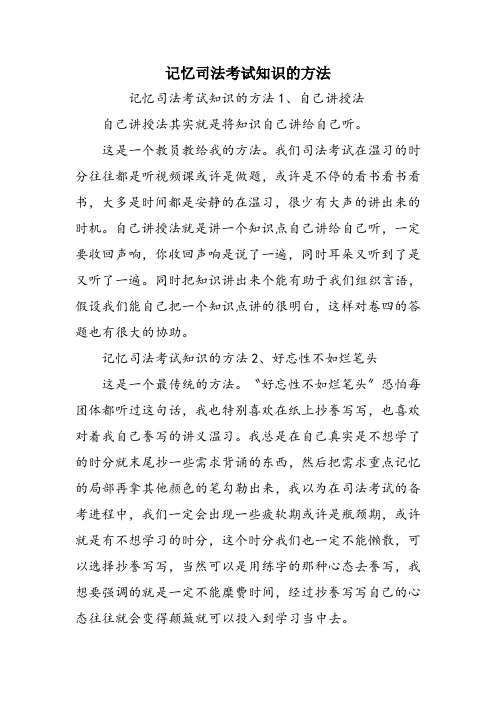 记忆司法考试知识的方法

记忆司法考试知识的方法 1、自己讲授法

自己讲授法其实就是将知识自己讲给自己听。

这是一个教员教给我的方法。我们司法考试在温习的时分往往都是听视频课或许是做题，或许是不停的看书看书看书，大多是时间都是安静的在温习，很少有大声的讲出来的时机。自己讲授法就是讲一个知识点自己讲给自己听，一定要收回声响，你收回声响是说了一遍，同时耳朵又听到了是又听了一遍。同时把知识讲出来个能有助于我们组织言语，假设我们能自己把一个知识点讲的很明白，这样对卷四的答题也有很大的协助。

记忆司法考试知识的方法 2、好忘性不如烂笔头

这是一个最传统的方法。“好忘性不如烂笔头”恐怕每团体都听过这句话，我也特别喜欢在纸上抄誊写写，也喜欢对着我自己誊写的讲义温习。我总是在自己真实是不想学了的时分就末尾抄一些需求背诵的东西，然后把需求重点记忆的局部再拿其他颜色的笔勾勒出来，我以为在司法考试的备考进程中，我们一定会出现一些疲软期或许是瓶颈期，或许就是有不想学习的时分，这个时分我们也一定不能懒散，可以选择抄誊写写，当然可以是用练字的那种心态去誊写，我想要强调的就是一定不能糜费时间，经过抄誊写写自己的心态往往就会变得颠簸就可以投入到学习当中去。